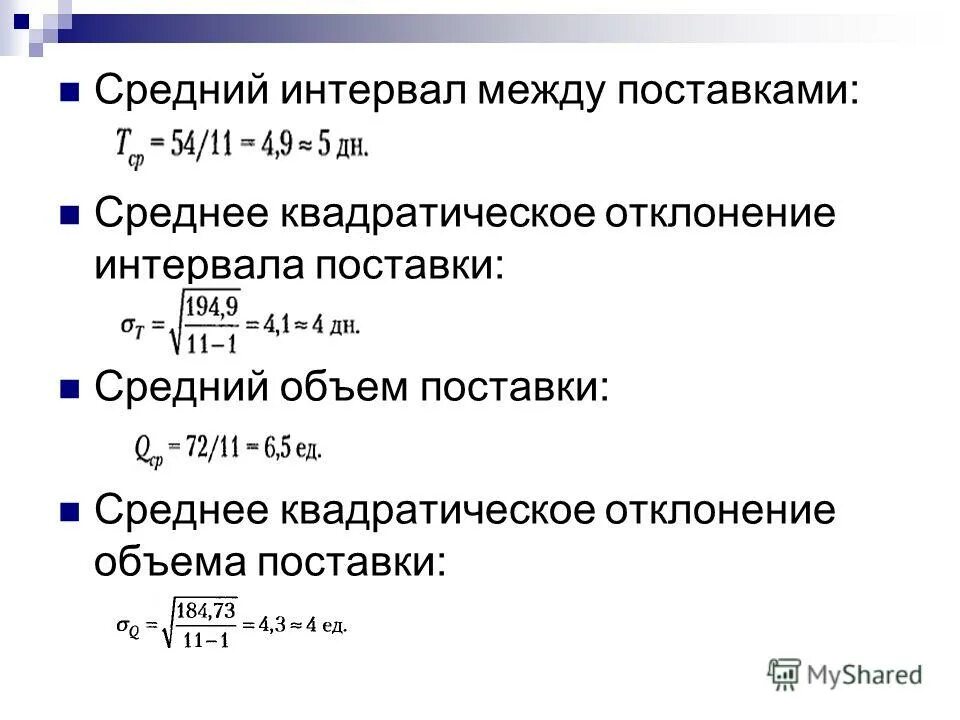 Средний интервал между поставками:

$T_{ср} = 54/11 = 4,9 \approx 5$ дн.

Среднее квадратическое отклонение интервала поставки:

$\sigma_T = \sqrt{\frac{194,9}{11-1}} = 4,1 \approx 4$ дн.

Средний объем поставки:

$Q_{ср} = 72/11 = 6,5$ ед.

Среднее квадратическое отклонение объема поставки:

$\sigma_Q = \sqrt{\frac{184,73}{11-1}} = 4,3 \approx 4$ ед.

MyShared